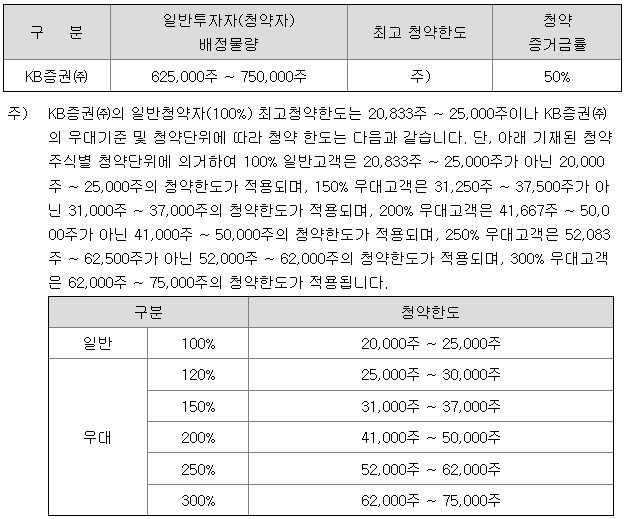 | 구 분 | 일반투자자(청약자) 배정물량 | 최고 청약한도 | 청약 증거금률 |
|---|---|---|---|
| KB증권㈜ | 625,000주 ~ 750,000주 | 주) | 50% |

주) KB증권㈜의 일반청약자(100%) 최고청약한도는 20,833주 ~ 25,000주이나 KB증권㈜의 우대기준 및 청약단위에 따라 청약 한도는 다음과 같습니다. 단, 아래 기재된 청약 주식별 청약단위에 의거하여 100% 일반고객은 20,833주 ~ 25,000주가 아닌 20,000주 ~ 25,000주의 청약한도가 적용되며, 150% 우대고객은 31,250주 ~ 37,500주가 아닌 31,000주 ~ 37,000주의 청약한도가 적용되며, 200% 우대고객은 41,667주 ~ 50,000주가 아닌 41,000주 ~ 50,000주의 청약한도가 적용되며, 250% 우대고객은 52,083주 ~ 62,500주가 아닌 52,000주 ~ 62,000주의 청약한도가 적용되며, 300% 우대고객은 62,000주 ~ 75,000주의 청약한도가 적용됩니다.

| 구분 | | 청약한도 |
|---|---|---|
| 일반 | 100% | 20,000주 ~ 25,000주 |
| 우대 | 120% | 25,000주 ~ 30,000주 |
| | 150% | 31,000주 ~ 37,000주 |
| | 200% | 41,000주 ~ 50,000주 |
| | 250% | 52,000주 ~ 62,000주 |
| | 300% | 62,000주 ~ 75,000주 |